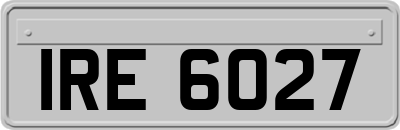 IRE 6027